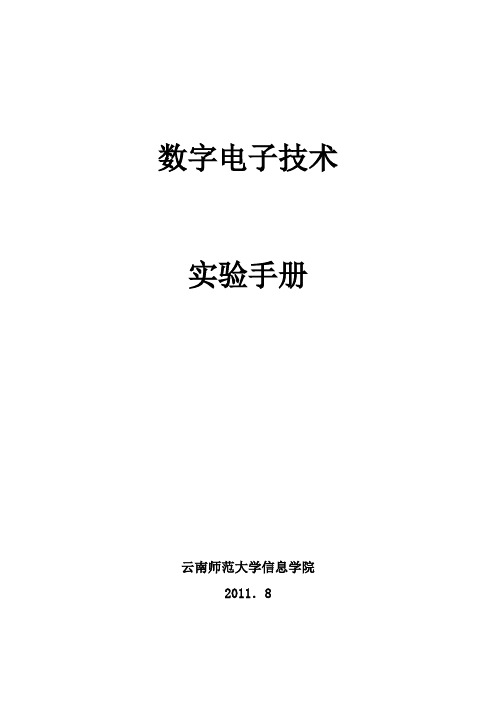 数字电子技术

实验手册

云南师范大学信息学院

2011. 8